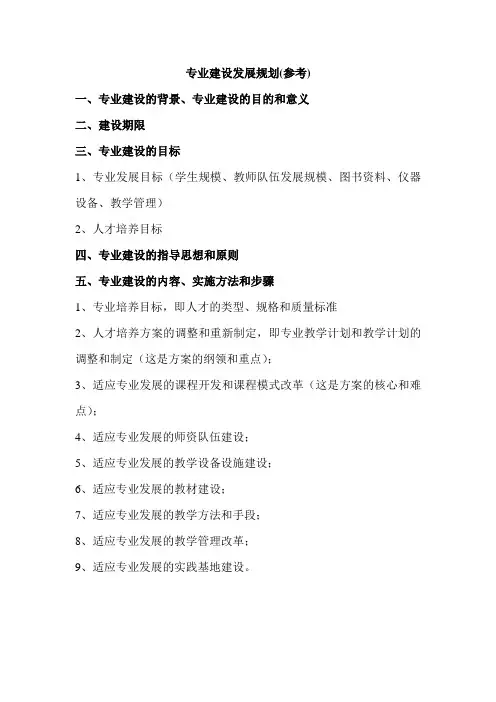 专业建设发展规划(参考)

一、专业建设的背景、专业建设的目的和意义

二、建设期限

三、专业建设的目标

1、专业发展目标（学生规模、教师队伍发展规模、图书资料、仪器设备、教学管理）

2、人才培养目标

四、专业建设的指导思想和原则

五、专业建设的内容、实施方法和步骤

1、专业培养目标，即人才的类型、规格和质量标准

2、人才培养方案的调整和重新制定，即专业教学计划和教学计划的调整和制定（这是方案的纲领和重点）；

3、适应专业发展的课程开发和课程模式改革（这是方案的核心和难点）；

4、适应专业发展的师资队伍建设；

5、适应专业发展的教学设备设施建设；

6、适应专业发展的教材建设；

7、适应专业发展的教学方法和手段；

8、适应专业发展的教学管理改革；

9、适应专业发展的实践基地建设。